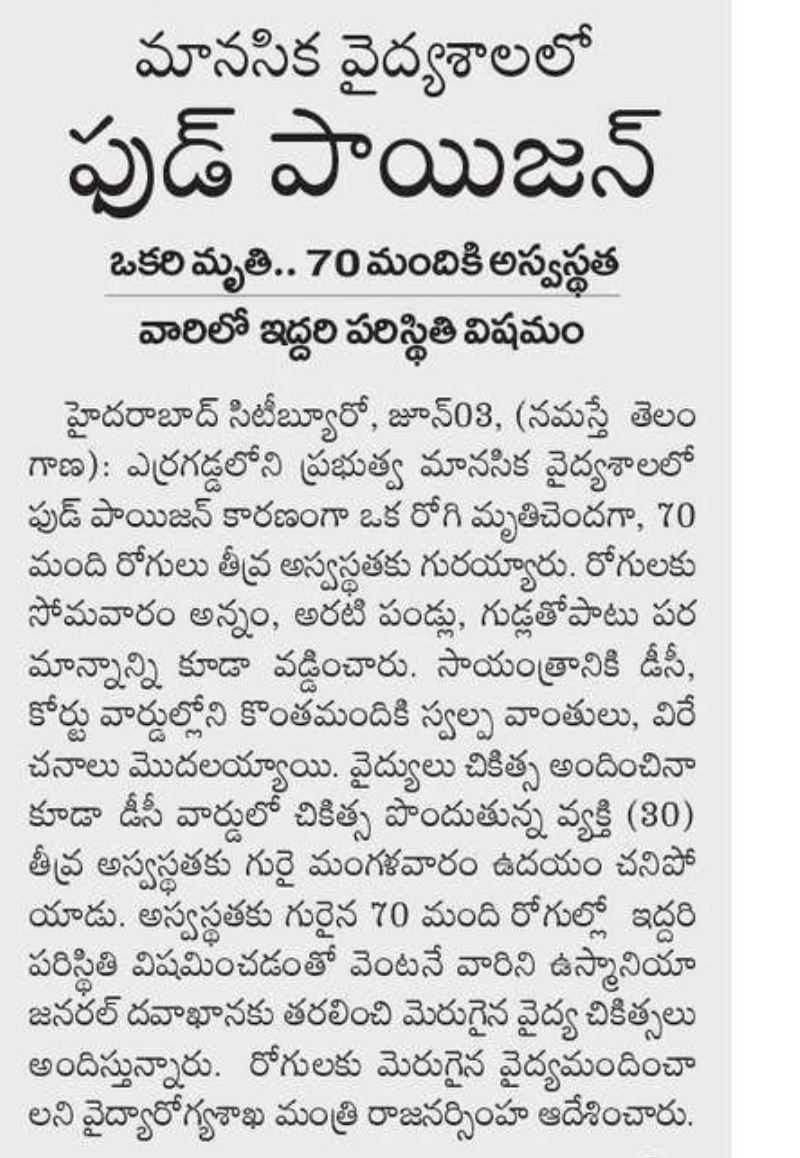 మానసిక వైద్యశాలలో
ఫుడ్ పాయిజన్

ఒకరి మృతి.. 70 మందికి అస్వస్థత

వారిలో ఇద్దరి పరిస్థితి విషమం

హైదరాబాద్ సిటీబ్యూరో, జూన్03, (నమస్తే తెలంగాణ): ఎర్రగడ్డలోని ప్రభుత్వ మానసిక వైద్యశాలలో ఫుడ్ పాయిజన్ కారణంగా ఒక రోగి మృతిచెందగా, 70 మంది రోగులు తీవ్ర అస్వస్థతకు గురయ్యారు. రోగులకు సోమవారం అన్నం, అరటి పండ్లు, గుడ్లతోపాటు పరమాన్నాన్ని కూడా వడ్డించారు. సాయంత్రానికి డీసీ, కోర్టు వార్డుల్లోని కొంతమందికి స్వల్ప వాంతులు, విరేచనాలు మొదలయ్యాయి. వైద్యులు చికిత్స అందించినా కూడా డీసీ వార్డులో చికిత్స పొందుతున్న వ్యక్తి (30) తీవ్ర అస్వస్థతకు గురై మంగళవారం ఉదయం చనిపోయాడు. అస్వస్థతకు గురైన 70 మంది రోగుల్లో ఇద్దరి పరిస్థితి విషమించడంతో వెంటనే వారిని ఉస్మానియా జనరల్ దవాఖానకు తరలించి మెరుగైన వైద్య చికిత్సలు అందిస్తున్నారు. రోగులకు మెరుగైన వైద్యమందించాలని వైద్యారోగ్యశాఖ మంత్రి రాజనర్సింహ ఆదేశించారు.